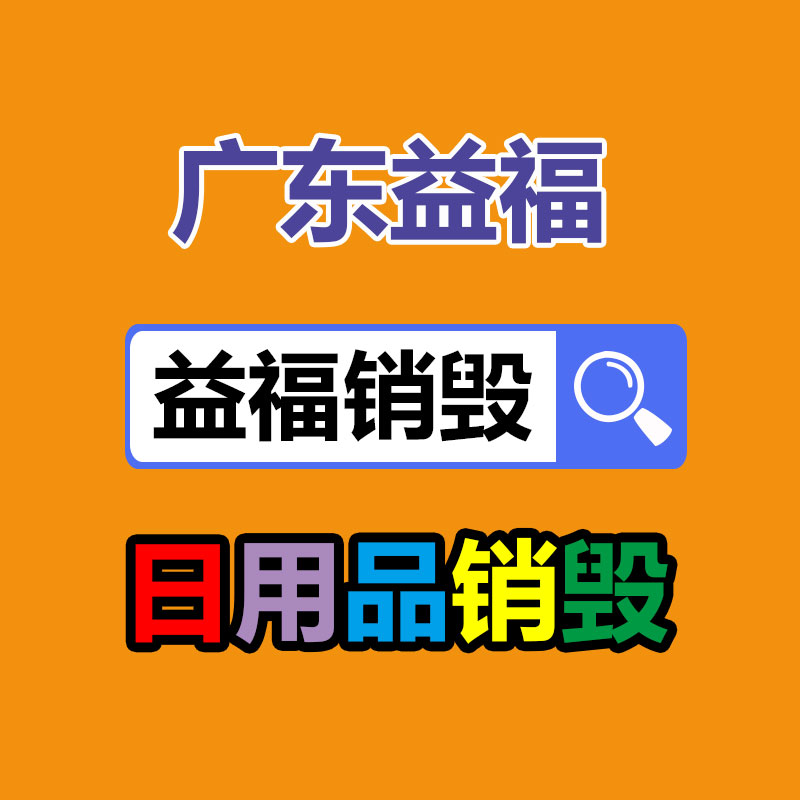 广东益福

益福销毁

日用品销毁